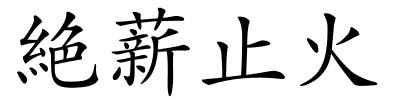 絶薪止火